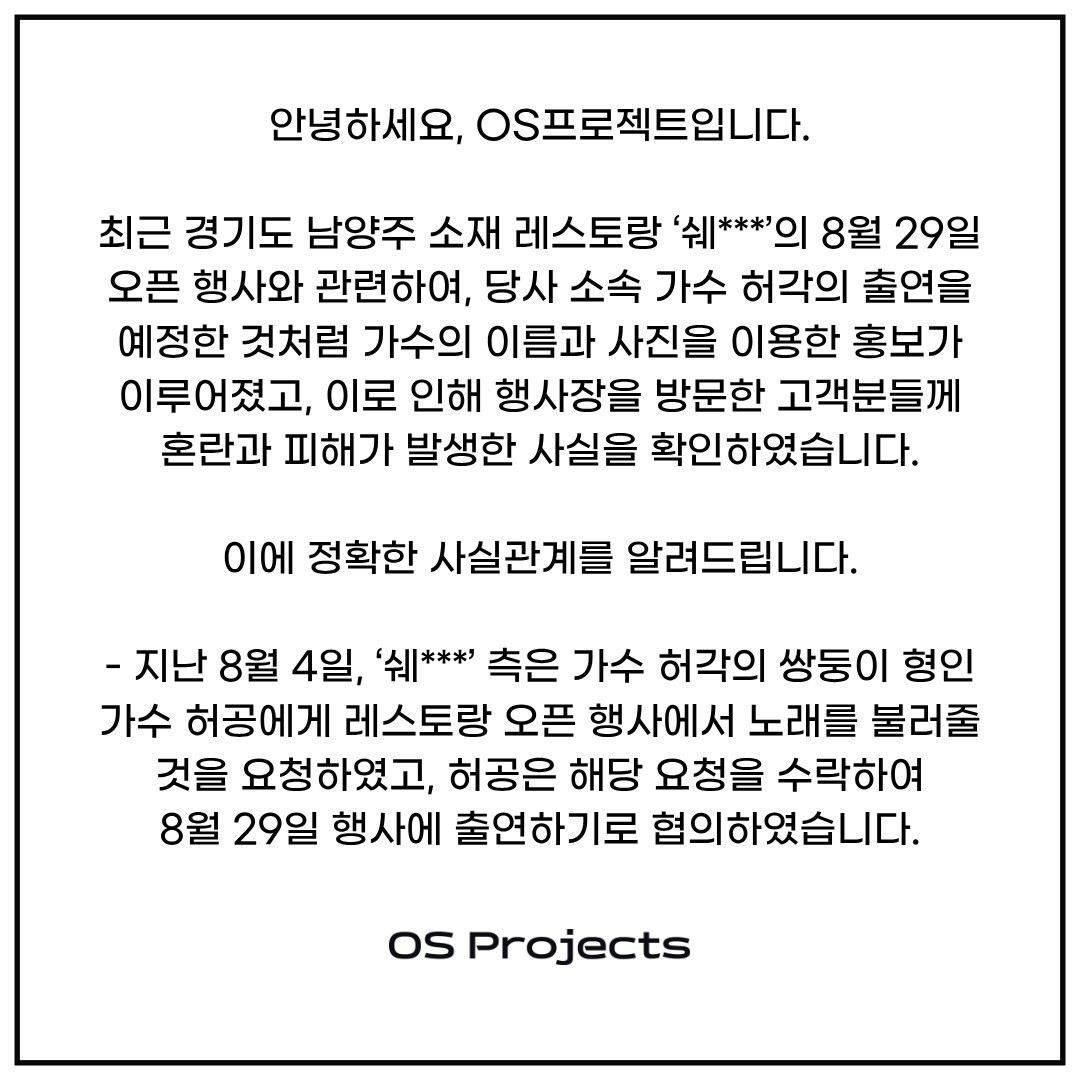 안녕하세요, OS프로젝트입니다.

최근 경기도 남양주 소재 레스토랑 '쉐***'의 8월 29일 오픈 행사와 관련하여, 당사 소속 가수 허각의 출연을 예정한 것처럼 가수의 이름과 사진을 이용한 홍보가 이루어졌고, 이로 인해 행사장을 방문한 고객분들께 혼란과 피해가 발생한 사실을 확인하였습니다.

이에 정확한 사실관계를 알려드립니다.

- 지난 8월 4일, '쉐***' 측은 가수 허각의 쌍둥이 형인 가수 허공에게 레스토랑 오픈 행사에서 노래를 불러줄 것을 요청하였고, 허공은 해당 요청을 수락하여 8월 29일 행사에 출연하기로 협의하였습니다.

OS Projects